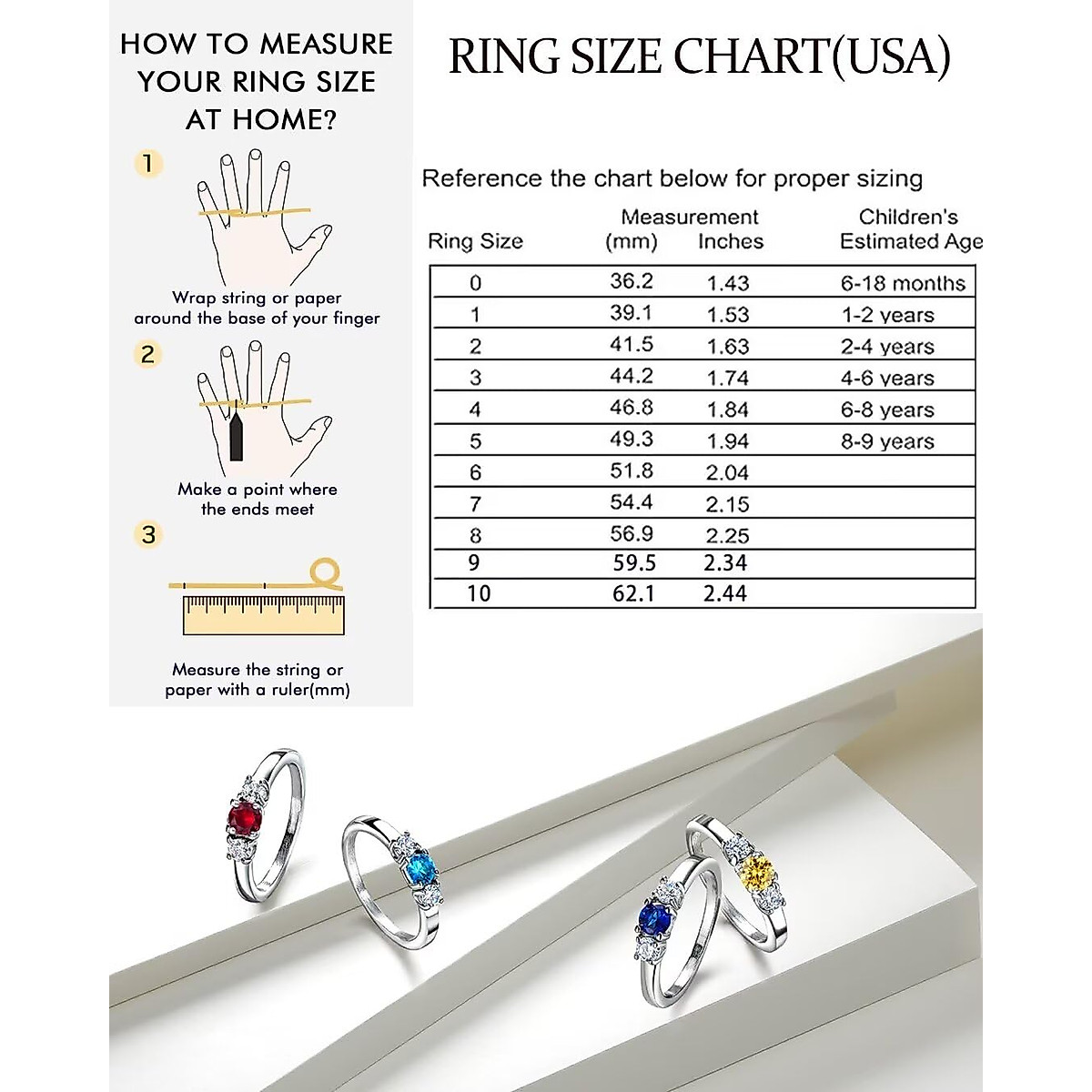 HOW TO MEASURE YOUR RING SIZE AT HOME?

1

Wrap string or paper around the base of your finger

2

Make a point where the ends meet

3

Measure the string or paper with a ruler(mm)

RING SIZE CHART(USA)

Reference the chart below for proper sizing

| Ring Size | Measurement (mm) | Inches | Children's Estimated Age |
|---|---|---|---|
| 0 | 36.2 | 1.43 | 6-18 months |
| 1 | 39.1 | 1.53 | 1-2 years |
| 2 | 41.5 | 1.63 | 2-4 years |
| 3 | 44.2 | 1.74 | 4-6 years |
| 4 | 46.8 | 1.84 | 6-8 years |
| 5 | 49.3 | 1.94 | 8-9 years |
| 6 | 51.8 | 2.04 | |
| 7 | 54.4 | 2.15 | |
| 8 | 56.9 | 2.25 | |
| 9 | 59.5 | 2.34 | |
| 10 | 62.1 | 2.44 | |